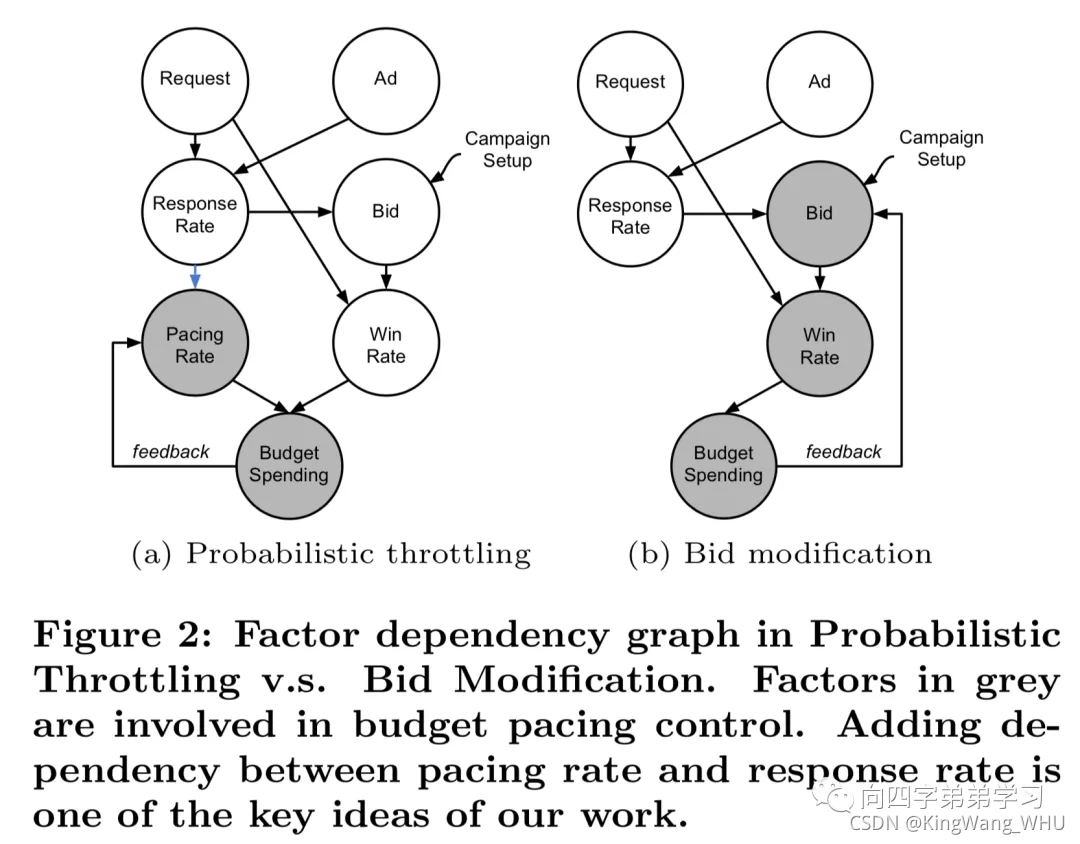 Request

Ad

Campaign Setup

Response Rate

Bid

Pacing Rate

Win Rate

feedback

Budget Spending

(a) Probabilistic throttling

Request

Ad

Campaign Setup

Response Rate

Bid

Win Rate

Budget Spending

feedback

(b) Bid modification

Figure 2: Factor dependency graph in Probabilistic Throttling v.s. Bid Modification. Factors in grey are involved in budget pacing control. Adding dependency between pacing rate and response rate is one of the key ideas of our work.

向四字弟弟学习
CSDN @KingWang_WHU